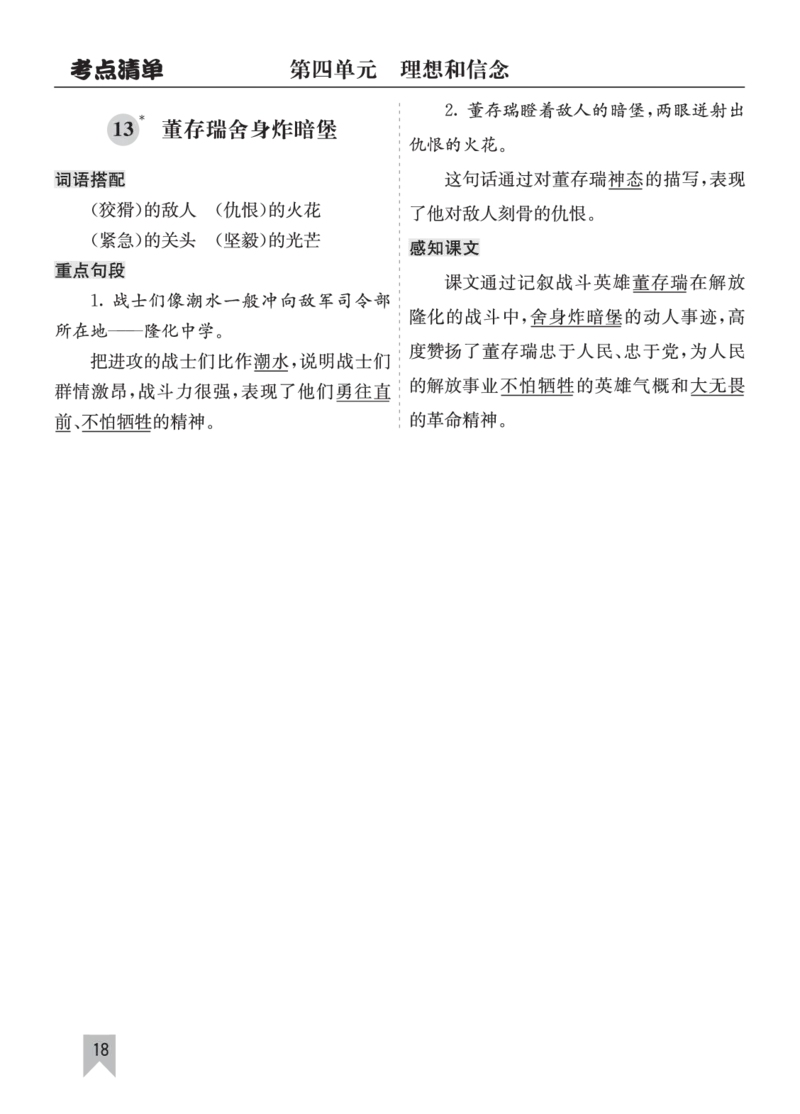 考点清单　　第四单元　理想和信念

13* 董存瑞舍身炸暗堡

词语搭配

（狡猾）的敌人　（仇恨）的火花

（紧急）的关头　（坚毅）的光芒

重点句段

1. 战士们像潮水一般冲向敌军司令部所在地——隆化中学。

把进攻的战士们比作潮水，说明战士们群情激昂，战斗力很强，表现了他们勇往直前、不怕牺牲的精神。

2. 董存瑞瞪着敌人的暗堡，两眼迸射出仇恨的火花。

这句话通过对董存瑞神态的描写，表现了他对敌人刻骨的仇恨。

感知课文

课文通过记叙战斗英雄董存瑞在解放隆化的战斗中，舍身炸暗堡的动人事迹，高度赞扬了董存瑞忠于人民、忠于党，为人民的解放事业不怕牺牲的英雄气概和大无畏的革命精神。

18